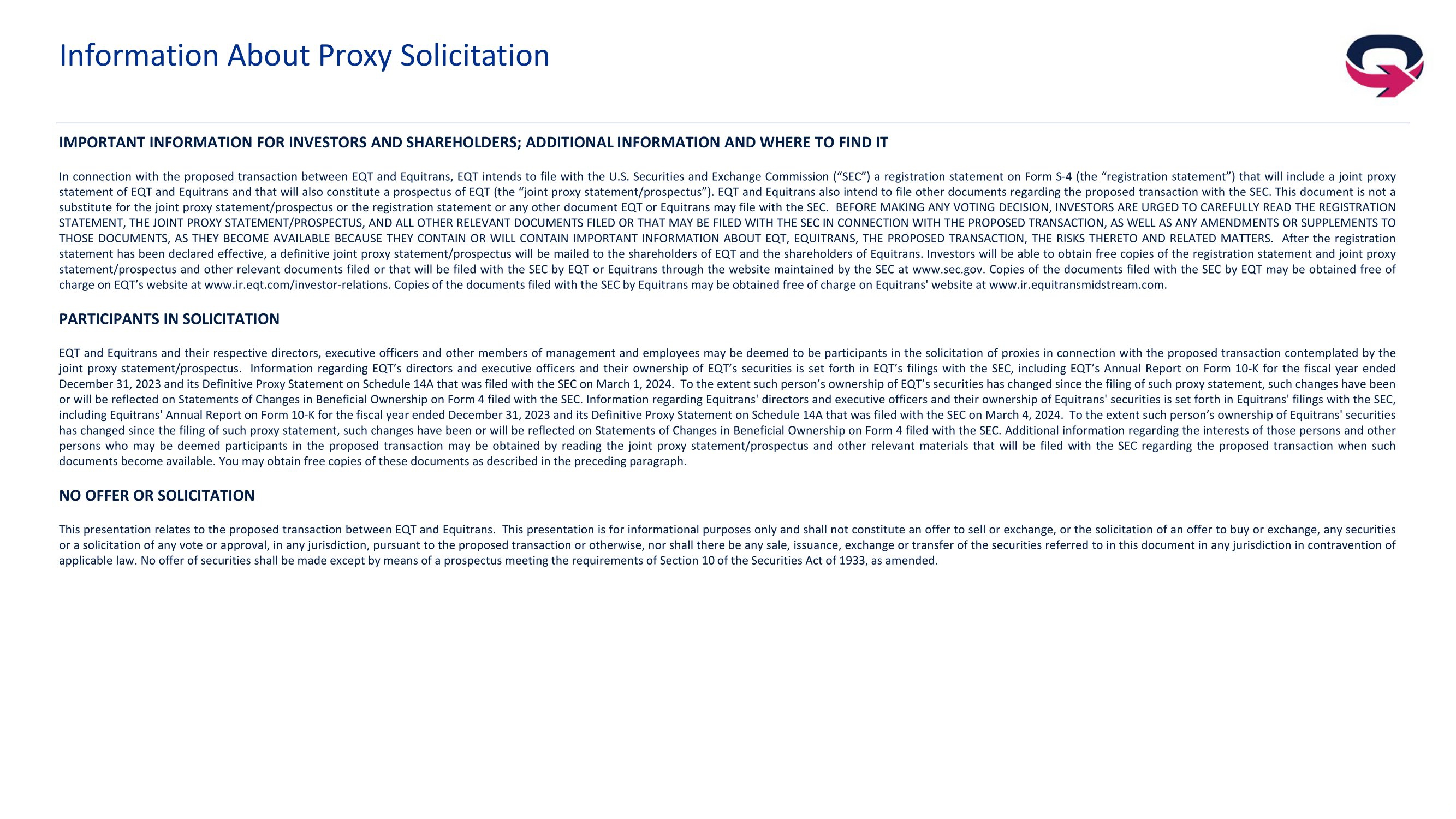 Information About Proxy Solicitation

IMPORTANT INFORMATION FOR INVESTORS AND SHAREHOLDERS; ADDITIONAL INFORMATION AND WHERE TO FIND IT

In connection with the proposed transaction between EQT and Equitrans, EQT intends to file with the U.S. Securities and Exchange Commission (“SEC”) a registration statement on Form S-4 (the “registration statement”) that will include a joint proxy statement of EQT and Equitrans and that will also constitute a prospectus of EQT (the “joint proxy statement/prospectus”). EQT and Equitrans also intend to file other documents regarding the proposed transaction with the SEC. This document is not a substitute for the joint proxy statement/prospectus or the registration statement or any other document EQT or Equitrans may file with the SEC. BEFORE MAKING ANY VOTING DECISION, INVESTORS ARE URGED TO CAREFULLY READ THE REGISTRATION STATEMENT, THE JOINT PROXY STATEMENT/PROSPECTUS, AND ALL OTHER RELEVANT DOCUMENTS FILED OR THAT MAY BE FILED WITH THE SEC IN CONNECTION WITH THE PROPOSED TRANSACTION, AS WELL AS ANY AMENDMENTS OR SUPPLEMENTS TO THOSE DOCUMENTS, AS THEY BECOME AVAILABLE BECAUSE THEY CONTAIN OR WILL CONTAIN IMPORTANT INFORMATION ABOUT EQT, EQUITRANS, THE PROPOSED TRANSACTION, THE RISKS THERETO AND RELATED MATTERS. After the registration statement has been declared effective, a definitive joint proxy statement/prospectus will be mailed to the shareholders of EQT and the shareholders of Equitrans. Investors will be able to obtain free copies of the registration statement and joint proxy statement/prospectus and other relevant documents filed or that will be filed with the SEC by EQT or Equitrans through the website maintained by the SEC at www.sec.gov. Copies of the documents filed with the SEC by EQT may be obtained free of charge on EQT’s website at www.ir.eqt.com/investor-relations. Copies of the documents filed with the SEC by Equitrans may be obtained free of charge on Equitrans' website at www.ir.equitransmidstream.com.

PARTICIPANTS IN SOLICITATION

EQT and Equitrans and their respective directors, executive officers and other members of management and employees may be deemed to be participants in the solicitation of proxies in connection with the proposed transaction contemplated by the joint proxy statement/prospectus. Information regarding EQT’s directors and executive officers and their ownership of EQT’s securities is set forth in EQT’s filings with the SEC, including EQT’s Annual Report on Form 10-K for the fiscal year ended December 31, 2023 and its Definitive Proxy Statement on Schedule 14A that was filed with the SEC on March 1, 2024. To the extent such person’s ownership of EQT’s securities has changed since the filing of such proxy statement, such changes have been or will be reflected on Statements of Changes in Beneficial Ownership on Form 4 filed with the SEC. Information regarding Equitrans' directors and executive officers and their ownership of Equitrans' securities is set forth in Equitrans' filings with the SEC, including Equitrans' Annual Report on Form 10-K for the fiscal year ended December 31, 2023 and its Definitive Proxy Statement on Schedule 14A that was filed with the SEC on March 4, 2024. To the extent such person’s ownership of Equitrans' securities has changed since the filing of such proxy statement, such changes have been or will be reflected on Statements of Changes in Beneficial Ownership on Form 4 filed with the SEC. Additional information regarding the interests of those persons and other persons who may be deemed participants in the proposed transaction may be obtained by reading the joint proxy statement/prospectus and other relevant materials that will be filed with the SEC regarding the proposed transaction when such documents become available. You may obtain free copies of these documents as described in the preceding paragraph.

NO OFFER OR SOLICITATION

This presentation relates to the proposed transaction between EQT and Equitrans. This presentation is for informational purposes only and shall not constitute an offer to sell or exchange, or the solicitation of an offer to buy or exchange, any securities or a solicitation of any vote or approval, in any jurisdiction, pursuant to the proposed transaction or otherwise, nor shall there be any sale, issuance, exchange or transfer of the securities referred to in this document in any jurisdiction in contravention of applicable law. No offer of securities shall be made except by means of a prospectus meeting the requirements of Section 10 of the Securities Act of 1933, as amended.